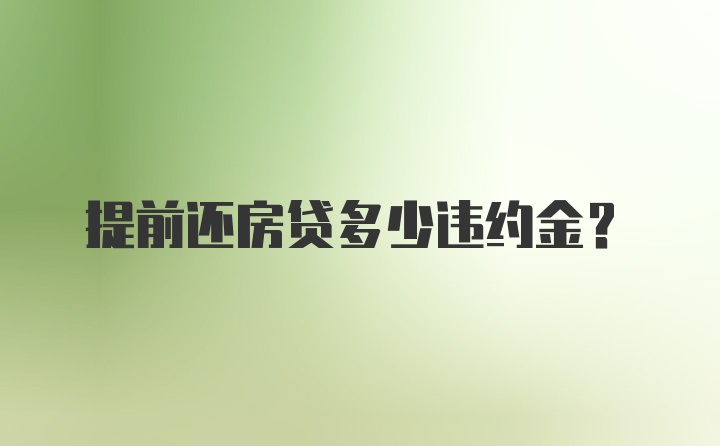 提前还房贷多少违约金？